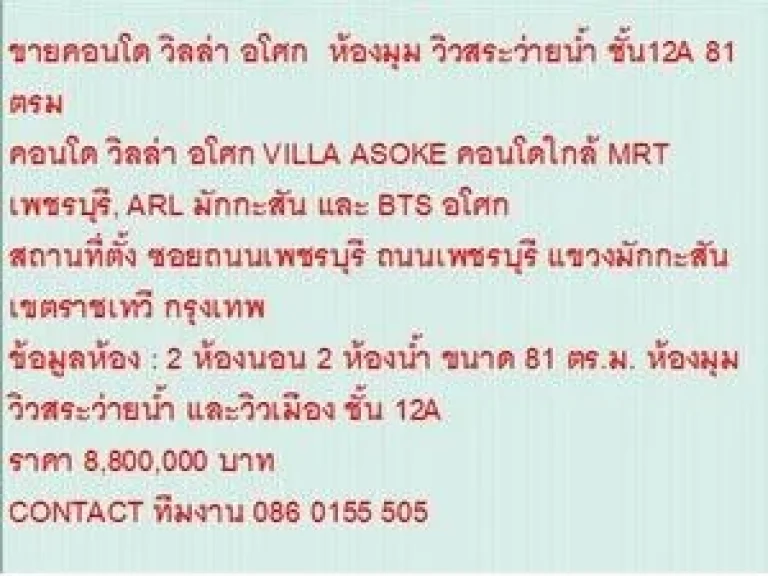 ขายคอนโด วิลล่า อโศก ห้องมุม วิวสระว่ายน้ำ ชั้น12A 81 ตรม
คอนโด วิลล่า อโศก VILLA ASOKE คอนโดใกล้ MRT เพชรบุรี, ARL มักกะสัน และ BTS อโศก
สถานที่ตั้ง ซอยถนนเพชรบุรี ถนนเพชรบุรี แขวงมักกะสัน เขตราชเทวี กรุงเทพ
ข้อมูลห้อง : 2 ห้องนอน 2 ห้องน้ำ ขนาด 81 ตร.ม. ห้องมุม วิวสระว่ายน้ำ และวิวเมือง ชั้น 12A
ราคา 8,800,000 บาท
CONTACT ทีมงาน 086 0155 505